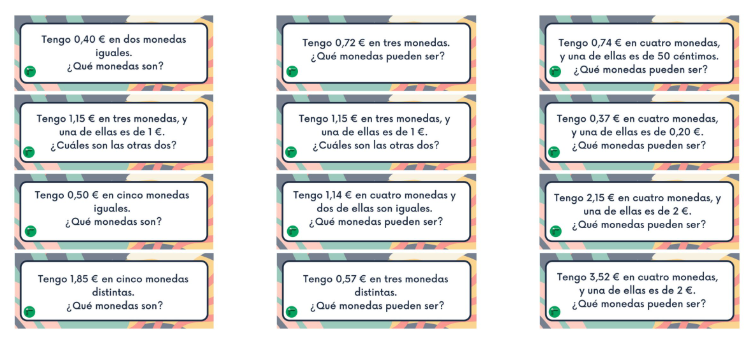 Tengo 0,40 € en dos monedas iguales.
¿Qué monedas son?

Tengo 1,15 € en tres monedas, y una de ellas es de 1 €.
¿Cuáles son las otras dos?

Tengo 0,50 € en cinco monedas iguales.
¿Qué monedas son?

Tengo 1,85 € en cinco monedas distintas.
¿Qué monedas son?

Tengo 0,72 € en tres monedas.
¿Qué monedas pueden ser?

Tengo 1,15 € en tres monedas, y una de ellas es de 1 €.
¿Cuáles son las otras dos?

Tengo 1,14 € en cuatro monedas y dos de ellas son iguales.
¿Qué monedas pueden ser?

Tengo 0,57 € en tres monedas distintas.
¿Qué monedas pueden ser?

Tengo 0,74 € en cuatro monedas, y una de ellas es de 50 céntimos.
¿Qué monedas pueden ser?

Tengo 0,37 € en cuatro monedas, y una de ellas es de 0,20 €.
¿Qué monedas pueden ser?

Tengo 2,15 € en cuatro monedas, y una de ellas es de 2 €.
¿Qué monedas pueden ser?

Tengo 3,52 € en cuatro monedas, y una de ellas es de 2 €.
¿Qué monedas pueden ser?